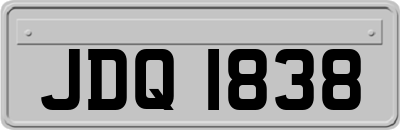 JDQ 1838